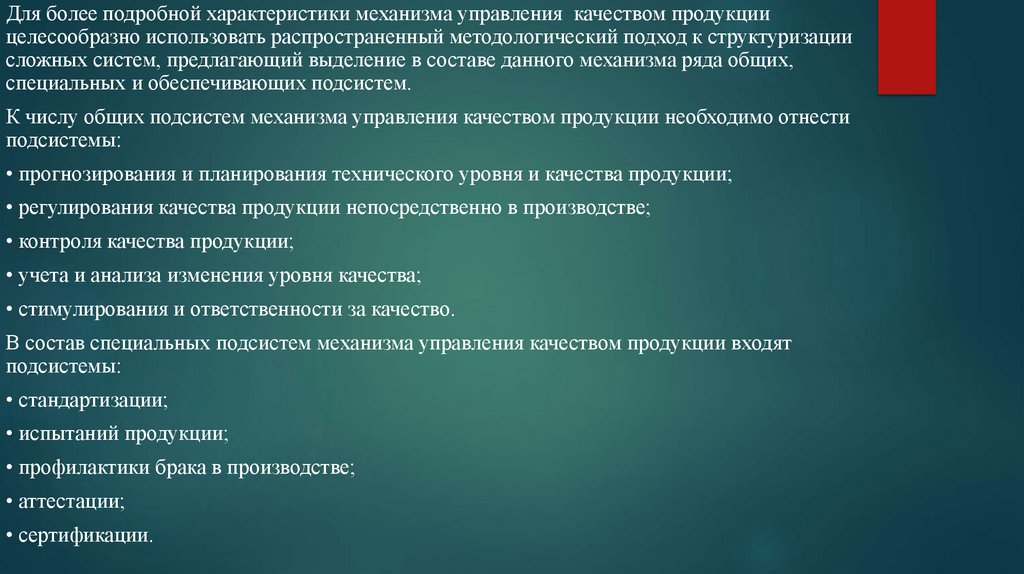 Для более подробной характеристики механизма управления качеством продукции целесообразно использовать распространенный методологический подход к структуризации сложных систем, предлагающий выделение в составе данного механизма ряда общих, специальных и обеспечивающих подсистем.

К числу общих подсистем механизма управления качеством продукции необходимо отнести подсистемы:

• прогнозирования и планирования технического уровня и качества продукции;

• регулирования качества продукции непосредственно в производстве;

• контроля качества продукции;

• учета и анализа изменения уровня качества;

• стимулирования и ответственности за качество.

В состав специальных подсистем механизма управления качеством продукции входят подсистемы:

• стандартизации;

• испытаний продукции;

• профилактики брака в производстве;

• аттестации;

• сертификации.